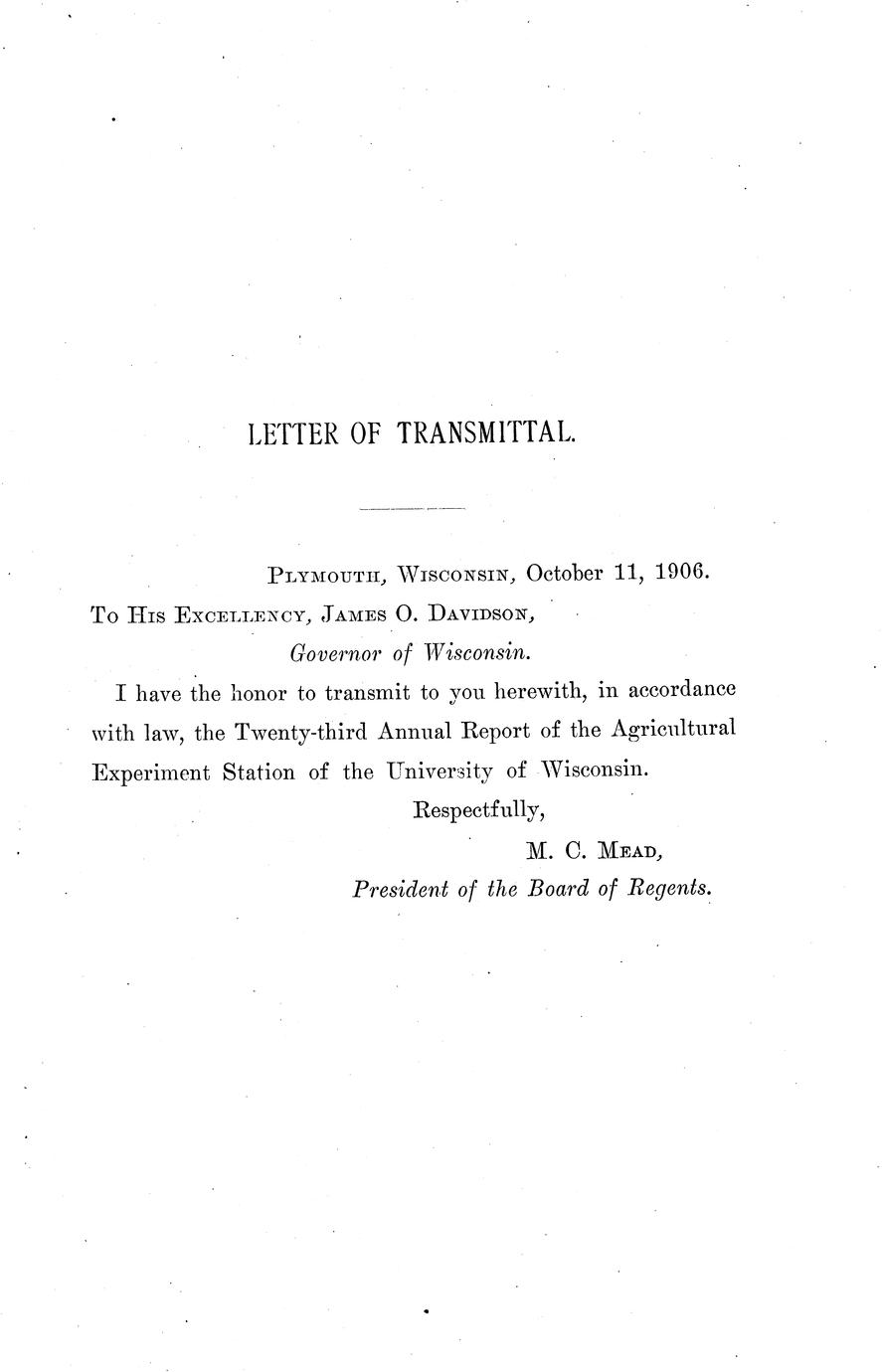 LETTER OF TRANSMITTAL.

Plymouth, Wisconsin, October 11, 1906.

To His Excellency, James O. Davidson,
Governor of Wisconsin.

I have the honor to transmit to you herewith, in accordance with law, the Twenty-third Annual Report of the Agricultural Experiment Station of the University of Wisconsin.

Respectfully,
M. C. Mead,
President of the Board of Regents.